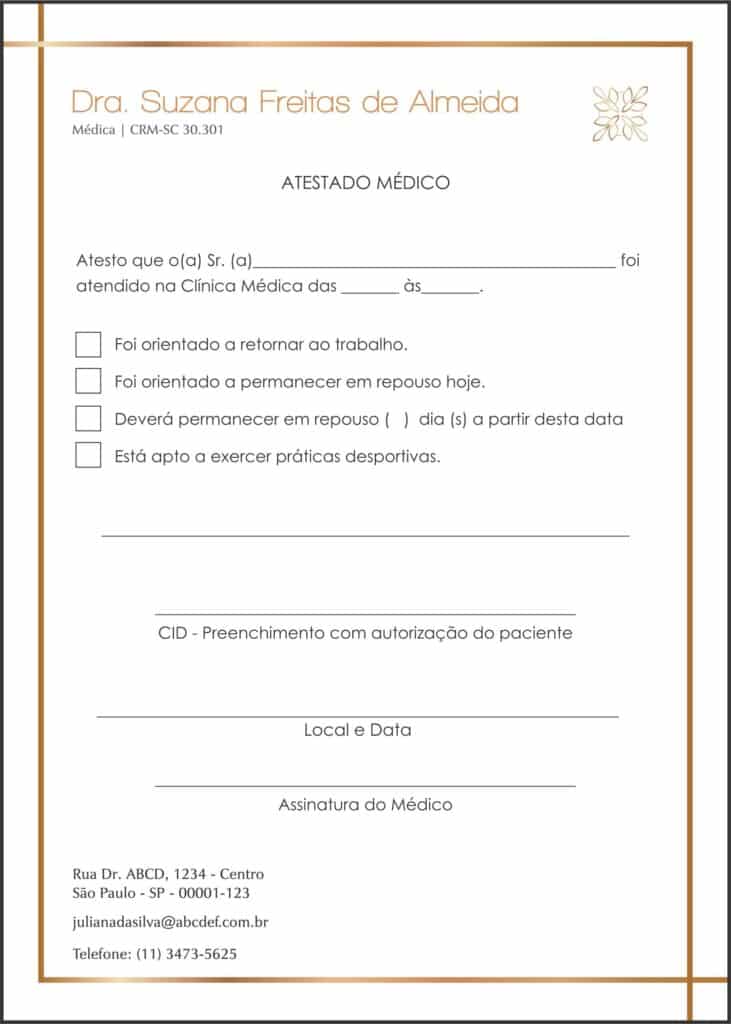 Dra. Suzana Freitas de Almeida
Médica | CRM-SC 30.301

ATESTADO MÉDICO

Atesto que o(a) Sr. (a)____ foi atendido na Clínica Médica das ____ às____.

☐ Foi orientado a retornar ao trabalho.
☐ Foi orientado a permanecer em repouso hoje.
☐ Deverá permanecer em repouso (  ) dia (s) a partir desta data
☐ Está apto a exercer práticas desportivas.

____

____
CID - Preenchimento com autorização do paciente

____
Local e Data

____
Assinatura do Médico

Rua Dr. ABCD, 1234 - Centro
São Paulo - SP - 00001-123

julianadasilva@abcdef.com.br

Telefone: (11) 3473-5625